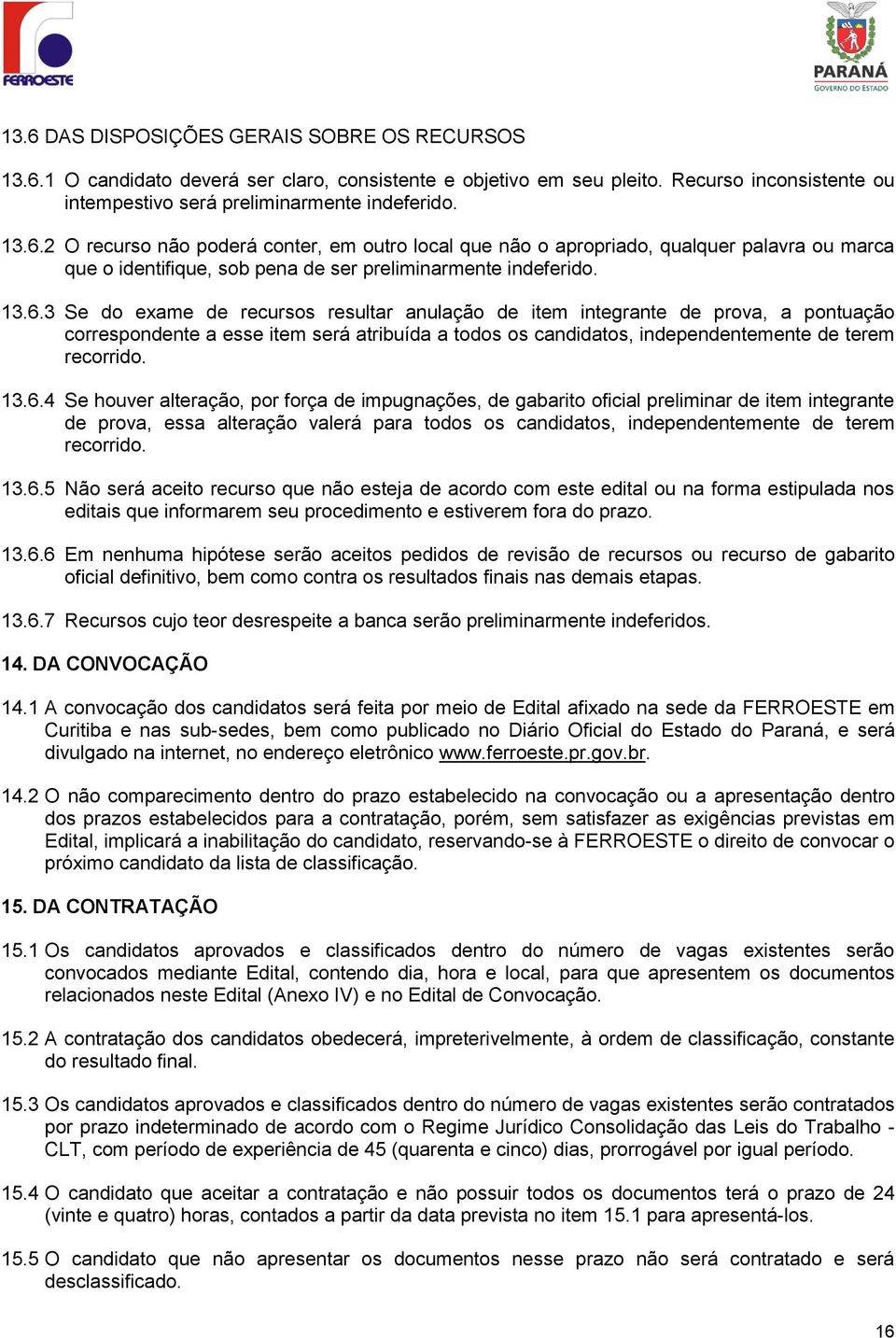 FERROESTE

PARANÁ
GOVERNO DO ESTADO

13.6 DAS DISPOSIÇÕES GERAIS SOBRE OS RECURSOS

13.6.1 O candidato deverá ser claro, consistente e objetivo em seu pleito. Recurso inconsistente ou intempestivo será preliminarmente indeferido.

13.6.2 O recurso não poderá conter, em outro local que não o apropriado, qualquer palavra ou marca que o identifique, sob pena de ser preliminarmente indeferido.

13.6.3 Se do exame de recursos resultar anulação de item integrante de prova, a pontuação correspondente a esse item será atribuída a todos os candidatos, independentemente de terem recorrido.

13.6.4 Se houver alteração, por força de impugnações, de gabarito oficial preliminar de item integrante de prova, essa alteração valerá para todos os candidatos, independentemente de terem recorrido.

13.6.5 Não será aceito recurso que não esteja de acordo com este edital ou na forma estipulada nos editais que informarem seu procedimento e estiverem fora do prazo.

13.6.6 Em nenhuma hipótese serão aceitos pedidos de revisão de recursos ou recurso de gabarito oficial definitivo, bem como contra os resultados finais nas demais etapas.

13.6.7 Recursos cujo teor desrespeite a banca serão preliminarmente indeferidos.

14. DA CONVOCAÇÃO

14.1 A convocação dos candidatos será feita por meio de Edital afixado na sede da FERROESTE em Curitiba e nas sub-sedes, bem como publicado no Diário Oficial do Estado do Paraná, e será divulgado na internet, no endereço eletrônico www.ferroeste.pr.gov.br.

14.2 O não comparecimento dentro do prazo estabelecido na convocação ou a apresentação dentro dos prazos estabelecidos para a contratação, porém, sem satisfazer as exigências previstas em Edital, implicará a inabilitação do candidato, reservando-se à FERROESTE o direito de convocar o próximo candidato da lista de classificação.

15. DA CONTRATAÇÃO

15.1 Os candidatos aprovados e classificados dentro do número de vagas existentes serão convocados mediante Edital, contendo dia, hora e local, para que apresentem os documentos relacionados neste Edital (Anexo IV) e no Edital de Convocação.

15.2 A contratação dos candidatos obedecerá, impreterivelmente, à ordem de classificação, constante do resultado final.

15.3 Os candidatos aprovados e classificados dentro do número de vagas existentes serão contratados por prazo indeterminado de acordo com o Regime Jurídico Consolidação das Leis do Trabalho - CLT, com período de experiência de 45 (quarenta e cinco) dias, prorrogável por igual período.

15.4 O candidato que aceitar a contratação e não possuir todos os documentos terá o prazo de 24 (vinte e quatro) horas, contados a partir da data prevista no item 15.1 para apresentá-los.

15.5 O candidato que não apresentar os documentos nesse prazo não será contratado e será desclassificado.

16